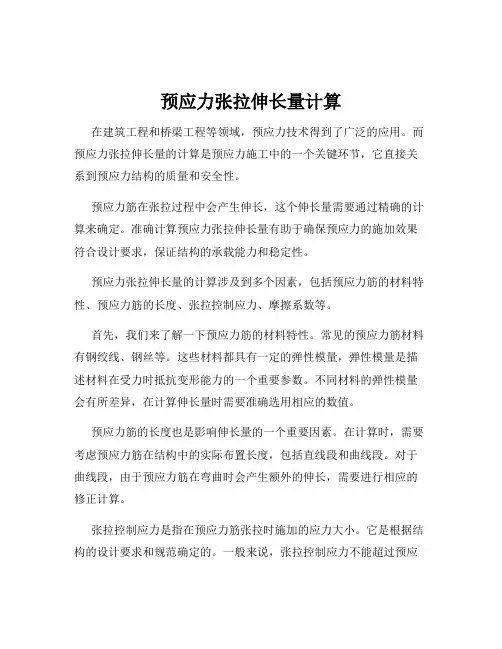 预应力张拉伸长量计算

在建筑工程和桥梁工程等领域，预应力技术得到了广泛的应用。而预应力张拉伸长量的计算是预应力施工中的一个关键环节，它直接关系到预应力结构的质量和安全性。

预应力筋在张拉过程中会产生伸长，这个伸长量需要通过精确的计算来确定。准确计算预应力张拉伸长量有助于确保预应力的施加效果符合设计要求，保证结构的承载能力和稳定性。

预应力张拉伸长量的计算涉及到多个因素，包括预应力筋的材料特性、预应力筋的长度、张拉控制应力、摩擦系数等。

首先，我们来了解一下预应力筋的材料特性。常见的预应力筋材料有钢绞线、钢丝等。这些材料都具有一定的弹性模量，弹性模量是描述材料在受力时抵抗变形能力的一个重要参数。不同材料的弹性模量会有所差异，在计算伸长量时需要准确选用相应的数值。

预应力筋的长度也是影响伸长量的一个重要因素。在计算时，需要考虑预应力筋在结构中的实际布置长度，包括直线段和曲线段。对于曲线段，由于预应力筋在弯曲时会产生额外的伸长，需要进行相应的修正计算。

张拉控制应力是指在预应力筋张拉时施加的应力大小。它是根据结构的设计要求和规范确定的。一般来说，张拉控制应力不能超过预应